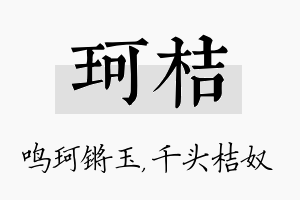 珂桔

鸣珂锵玉，千头桔奴